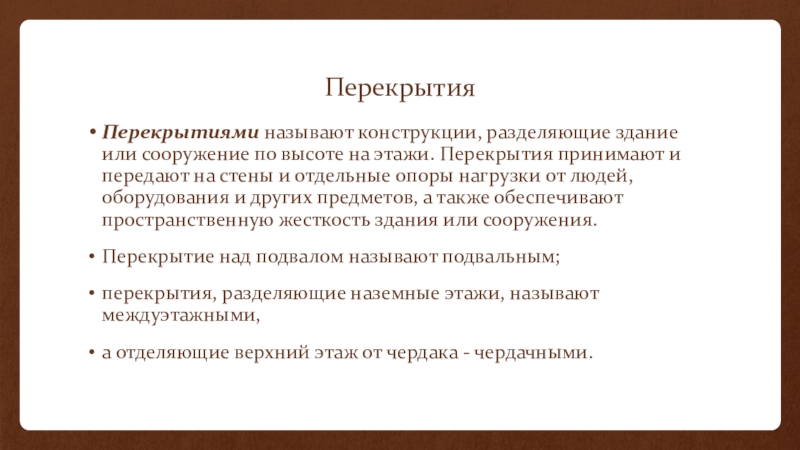 Перекрытия

• Перекрытиями называют конструкции, разделяющие здание или сооружение по высоте на этажи. Перекрытия принимают и передают на стены и отдельные опоры нагрузки от людей, оборудования и других предметов, а также обеспечивают пространственную жесткость здания или сооружения.

• Перекрытие над подвалом называют подвальным;

• перекрытия, разделяющие наземные этажи, называют междуэтажными,

• а отделяющие верхний этаж от чердака - чердачными.